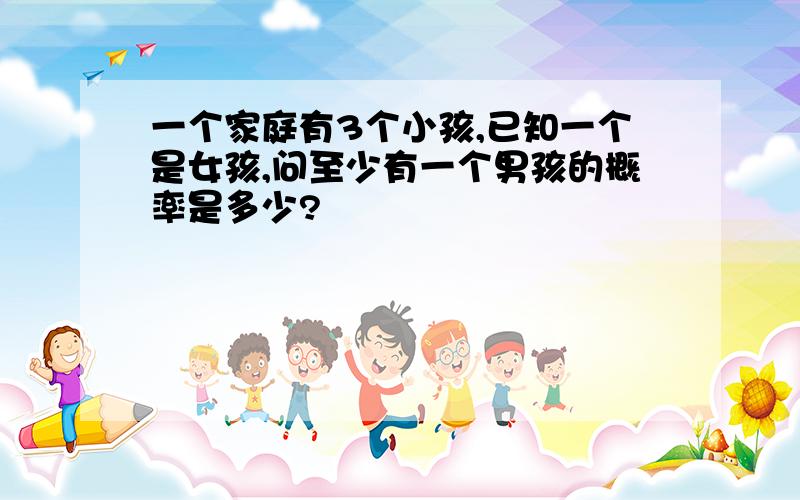 一个家庭有3个小孩,已知一个是女孩,问至少有一个男孩的概率是多少?